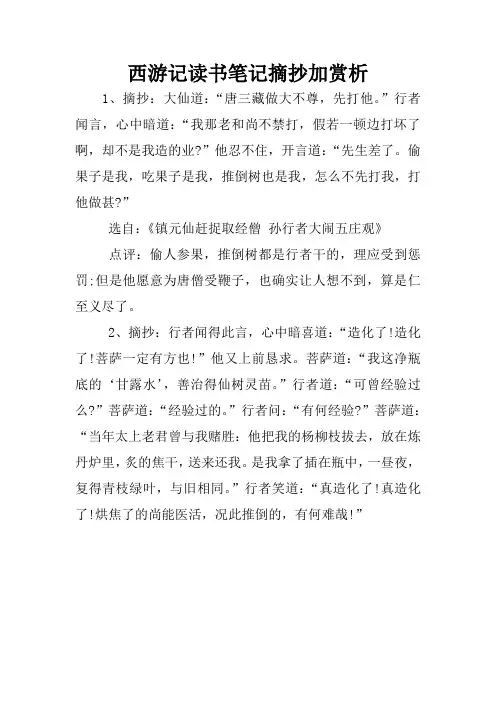 西游记读书笔记摘抄加赏析

1、摘抄：大仙道：“唐三藏做大不尊，先打他。”行者闻言，心中暗道：“我那老和尚不禁打，假若一顿边打坏了啊，却不是我造的业?”他忍不住，开言道：“先生差了。偷果子是我，吃果子是我，推倒树也是我，怎么不先打我，打他做甚?”

选自：《镇元仙赶捉取经僧 孙行者大闹五庄观》

点评：偷人参果，推倒树都是行者干的，理应受到惩罚;但是他愿意为唐僧受鞭子，也确实让人想不到，算是仁至义尽了。

2、摘抄：行者闻得此言，心中暗喜道：“造化了!造化了!菩萨一定有方也!”他又上前恳求。菩萨道：“我这净瓶底的‘甘露水’，善治得仙树灵苗。”行者道：“可曾经验过么?”菩萨道：“经验过的。”行者问：“有何经验?”菩萨道：“当年太上老君曾与我赌胜：他把我的杨柳枝拔去，放在炼丹炉里，炙的焦干，送来还我。是我拿了插在瓶中，一昼夜，复得青枝绿叶，与旧相同。”行者笑道：“真造化了!真造化了!烘焦了的尚能医活，况此推倒的，有何难哉!”